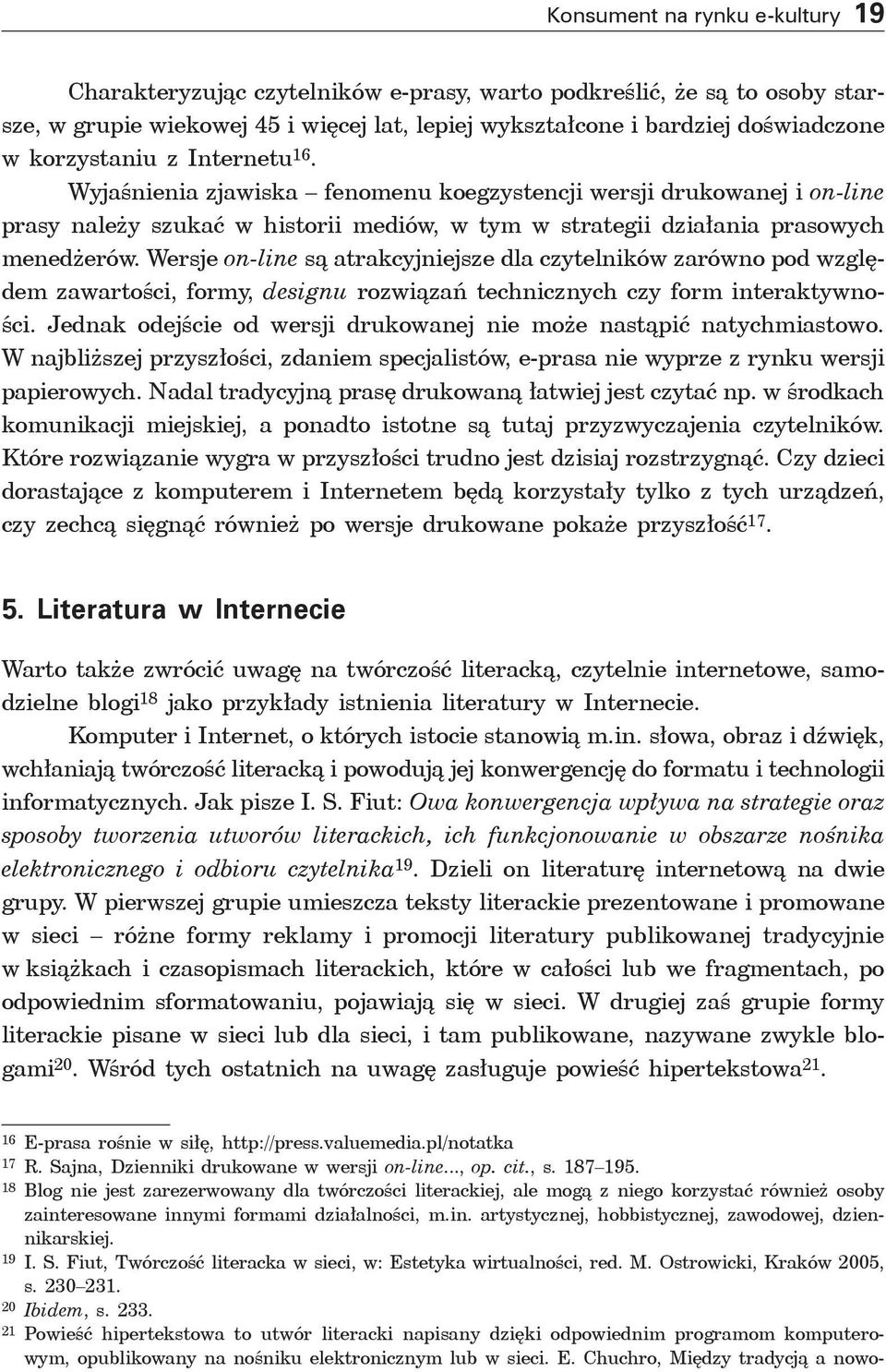 Konsument na rynku e-kultury 19

Charakteryzując czytelników e-prasy, warto podkreślić, że są to osoby starsze, w grupie wiekowej 45 i więcej lat, lepiej wykształcone i bardziej doświadczone w korzystaniu z Internetu$^{16}$.

Wyjaśnienia zjawiska – fenomenu koegzystencji wersji drukowanej i on-line prasy należy szukać w historii mediów, w tym w strategii działania prasowych menedżerów. Wersje on-line są atrakcyjniejsze dla czytelników zarówno pod względem zawartości, formy, designu rozwiązań technicznych czy form interaktywności. Jednak odejście od wersji drukowanej nie może nastąpić natychmiastowo. W najbliższej przyszłości, zdaniem specjalistów, e-prasa nie wyprze z rynku wersji papierowych. Nadal tradycyjną prasę drukowaną łatwiej jest czytać np. w środkach komunikacji miejskiej, a ponadto istotne są tutaj przyzwyczajenia czytelników. Które rozwiązanie wygra w przyszłości trudno jest dzisiaj rozstrzygnąć. Czy dzieci dorastające z komputerem i Internetem będą korzystały tylko z tych urządzeń, czy zechcą sięgnąć również po wersje drukowane pokaże przyszłość$^{17}$.

5. Literatura w Internecie

Warto także zwrócić uwagę na twórczość literacką, czytelnie internetowe, samodzielne blogi$^{18}$ jako przykłady istnienia literatury w Internecie.

Komputer i Internet, o których istocie stanowią m.in. słowa, obraz i dźwięk, wchłaniają twórczość literacką i powodują jej konwergencję do formatu i technologii informatycznych. Jak pisze I. S. Fiut: Owa konwergencja wpływa na strategie oraz sposoby tworzenia utworów literackich, ich funkcjonowanie w obszarze nośnika elektronicznego i odbioru czytelnika$^{19}$. Dzieli on literaturę internetową na dwie grupy. W pierwszej grupie umieszcza teksty literackie prezentowane i promowane w sieci – różne formy reklamy i promocji literatury publikowanej tradycyjnie w książkach i czasopismach literackich, które w całości lub we fragmentach, po odpowiednim sformatowaniu, pojawiają się w sieci. W drugiej zaś grupie formy literackie pisane w sieci lub dla sieci, i tam publikowane, nazywane zwykle blogami$^{20}$. Wśród tych ostatnich na uwagę zasługuje powieść hipertekstowa$^{21}$.

$^{16}$ E-prasa rośnie w siłę, http://press.valuemedia.pl/notatka
$^{17}$ R. Sajna, Dzienniki drukowane w wersji on-line..., op. cit., s. 187–195.
$^{18}$ Blog nie jest zarezerwowany dla twórczości literackiej, ale mogą z niego korzystać również osoby zainteresowane innymi formami działalności, m.in. artystycznej, hobbistycznej, zawodowej, dziennikarskiej.
$^{19}$ I. S. Fiut, Twórczość literacka w sieci, w: Estetyka wirtualności, red. M. Ostrowicki, Kraków 2005, s. 230–231.
$^{20}$ Ibidem, s. 233.
$^{21}$ Powieść hipertekstowa to utwór literacki napisany dzięki odpowiednim programom komputerowym, opublikowany na nośniku elektronicznym lub w sieci. E. Chuchro, Między tradycją a nowo-